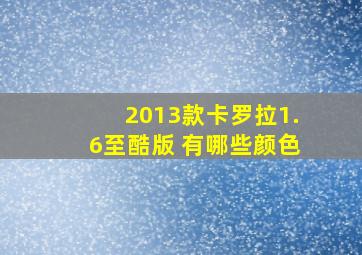 2013款卡罗拉1.6至酷版 有哪些颜色